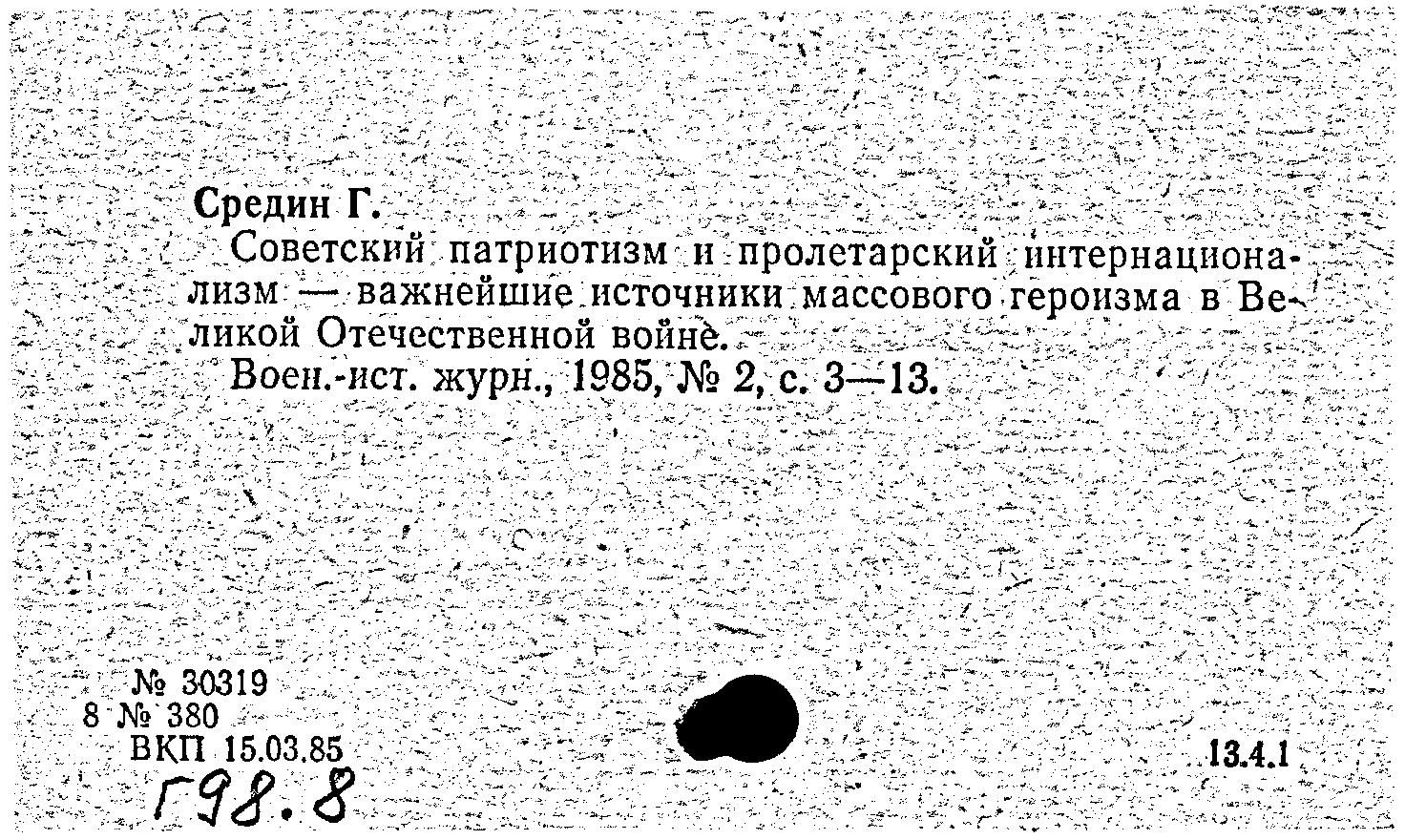 Средин Г.

Советский патриотизм и пролетарский интернационализм — важнейшие источники массового героизма в Великой Отечественной войне.

Воен.-ист. журн., 1985, № 2, с. 3—13.

№ 30319
8 № 380
ВКП 15.03.85
Г98.8

13.4.1